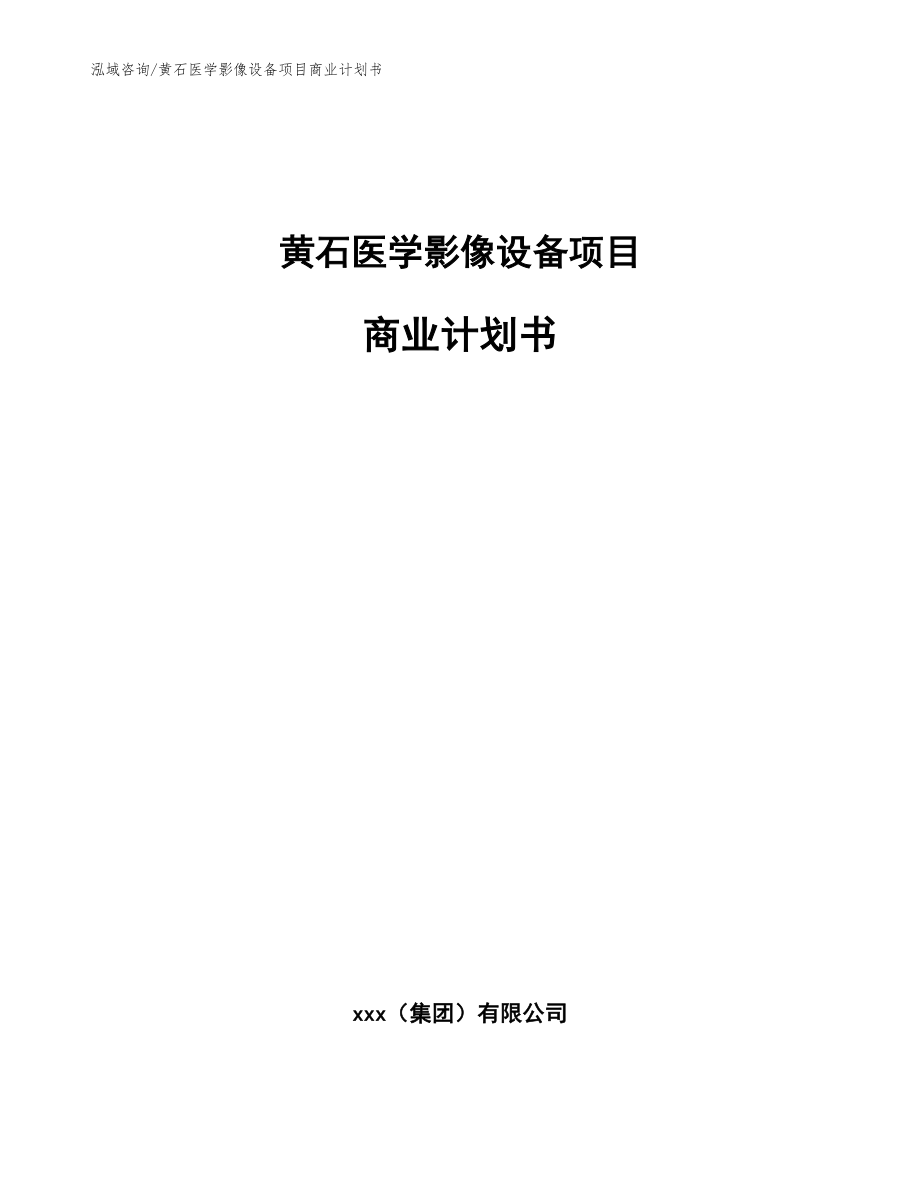 泓域咨询/黄石医学影像设备项目商业计划书

黄石医学影像设备项目

商业计划书

xxx（集团）有限公司